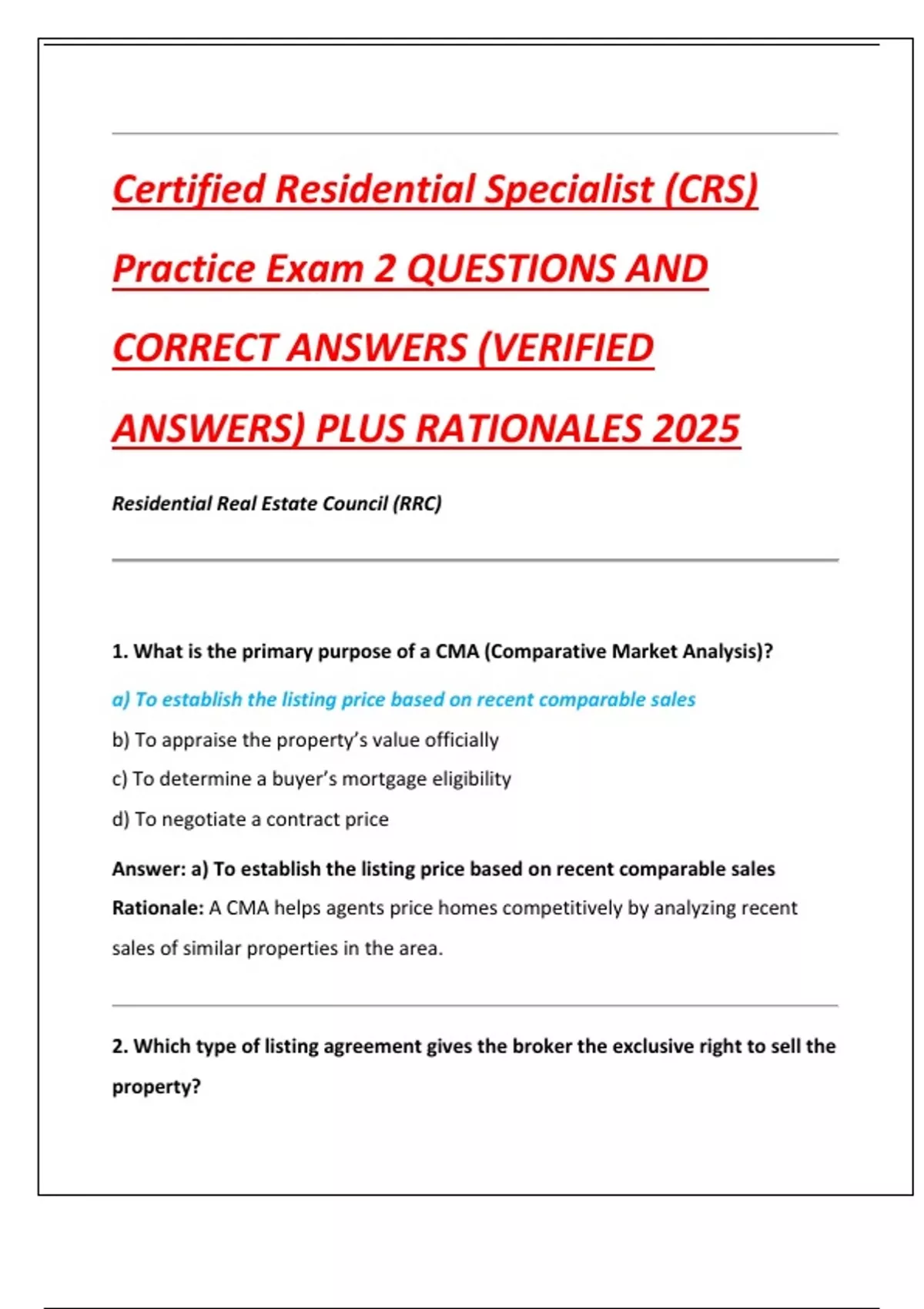 Certified Residential Specialist (CRS) Practice Exam 2 QUESTIONS AND CORRECT ANSWERS (VERIFIED ANSWERS) PLUS RATIONALES 2025

Residential Real Estate Council (RRC)

1. What is the primary purpose of a CMA (Comparative Market Analysis)?

a) To establish the listing price based on recent comparable sales

b) To appraise the property's value officially

c) To determine a buyer's mortgage eligibility

d) To negotiate a contract price

Answer: a) To establish the listing price based on recent comparable sales

Rationale: A CMA helps agents price homes competitively by analyzing recent sales of similar properties in the area.

2. Which type of listing agreement gives the broker the exclusive right to sell the property?